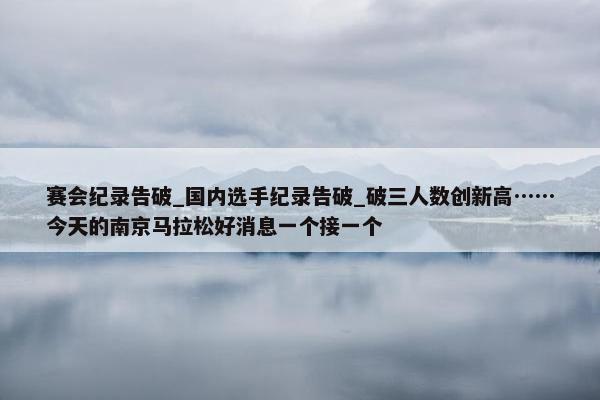 赛会纪录告破_国内选手纪录告破_破三人数创新高……今天的南京马拉松好消息一个接一个